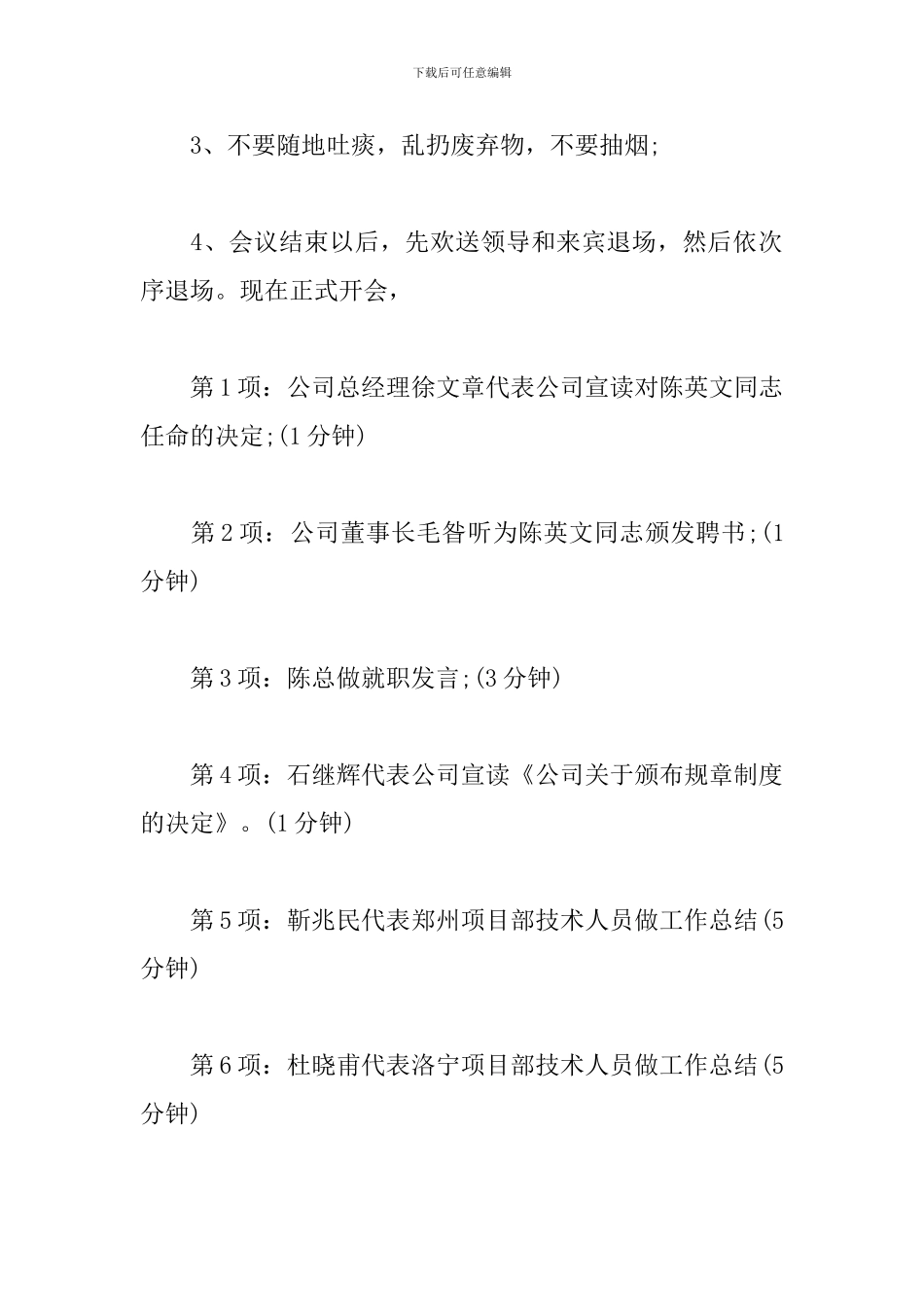 下载后可任意编辑

3、不要随地吐痰，乱扔废弃物，不要抽烟;

4、会议结束以后，先欢送领导和来宾退场，然后依次序退场。现在正式开会，

第1项：公司总经理徐文章代表公司宣读对陈英文同志任命的决定;(1分钟)

第2项：公司董事长毛昝听为陈英文同志颁发聘书;(1分钟)

第3项：陈总做就职发言;(3分钟)

第4项：石继辉代表公司宣读《公司关于颁布规章制度的决定》。(1分钟)

第5项：靳兆民代表郑州项目部技术人员做工作总结(5分钟)

第6项：杜晓甫代表洛宁项目部技术人员做工作总结(5分钟)